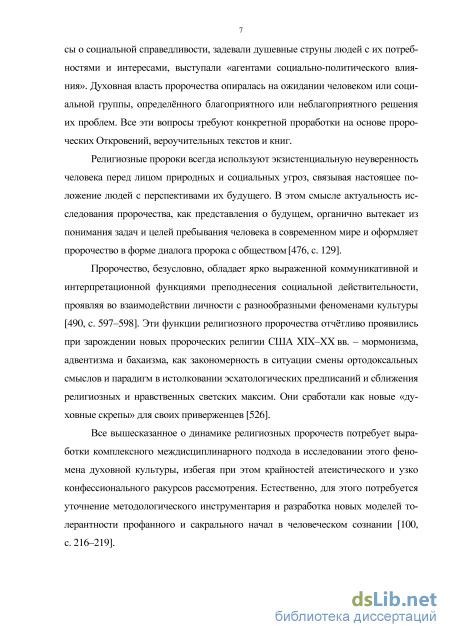 7

сы о социальной справедливости, задевали душевные струны людей с их потребностями и интересами, выступали «агентами социально-политического влияния». Духовная власть пророчества опиралась на ожидании человеком или социальной группы, определённого благоприятного или неблагоприятного решения их проблем. Все эти вопросы требуют конкретной проработки на основе пророческих Откровений, вероучительных текстов и книг.

Религиозные пророки всегда используют экзистенциальную неуверенность человека перед лицом природных и социальных угроз, связывая настоящее положение людей с перспективами их будущего. В этом смысле актуальность исследования пророчества, как представления о будущем, органично вытекает из понимания задач и целей пребывания человека в современном мире и оформляет пророчество в форме диалога пророка с обществом [476, с. 129].

Пророчество, безусловно, обладает ярко выраженной коммуникативной и интерпретационной функциями преподнесения социальной действительности, проявляя во взаимодействии личности с разнообразными феноменами культуры [490, с. 597–598]. Эти функции религиозного пророчества отчётливо проявились при зарождении новых пророческих религии США XIX–XX вв. – мормонизма, адвентизма и бахаизма, как закономерность в ситуации смены ортодоксальных смыслов и парадигм в истолковании эсхатологических предписаний и сближения религиозных и нравственных светских максим. Они сработали как новые «духовные скрепы» для своих приверженцев [526].

Все вышесказанное о динамике религиозных пророчеств потребует выработки комплексного междисциплинарного подхода в исследовании этого феномена духовной культуры, избегая при этом крайностей атеистического и узко конфессионального ракурсов рассмотрения. Естественно, для этого потребуется уточнение методологического инструментария и разработка новых моделей толерантности профанного и сакрального начал в человеческом сознании [100, с. 216–219].

dsLib.net
библиотека диссертаций